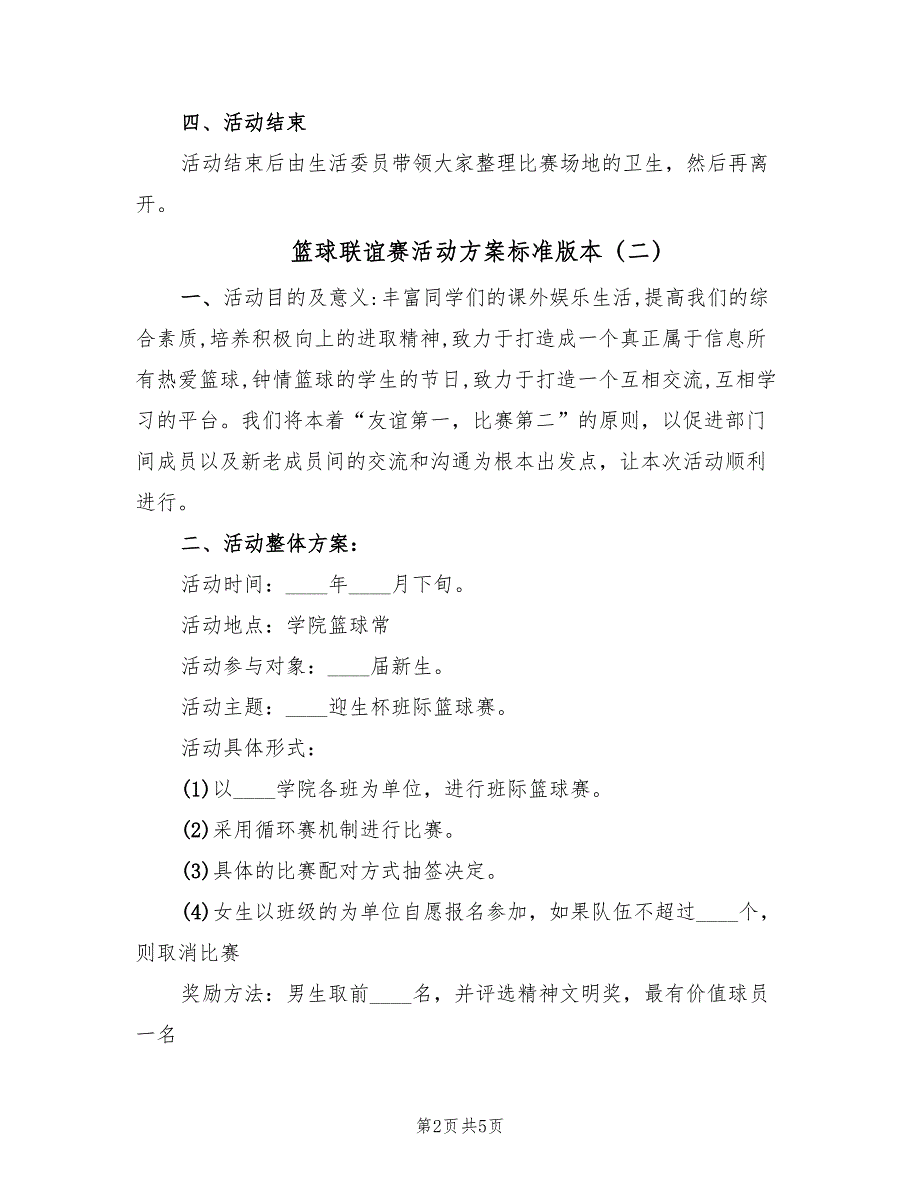 四、活动结束

活动结束后由生活委员带领大家整理比赛场地的卫生，然后再离开。

篮球联谊赛活动方案标准版本（二）

一、活动目的及意义:丰富同学们的课外娱乐生活,提高我们的综合素质,培养积极向上的进取精神,致力于打造成一个真正属于信息所有热爱篮球,钟情篮球的学生的节日,致力于打造一个互相交流,互相学习的平台。我们将本着“友谊第一，比赛第二”的原则，以促进部门间成员以及新老成员间的交流和沟通为根本出发点，让本次活动顺利进行。

二、活动整体方案：

活动时间：____年____月下旬。

活动地点：学院篮球常

活动参与对象：____届新生。

活动主题：____迎生杯班际篮球赛。

活动具体形式：

(1)以____学院各班为单位，进行班际篮球赛。

(2)采用循环赛机制进行比赛。

(3)具体的比赛配对方式抽签决定。

(4)女生以班级的为单位自愿报名参加，如果队伍不超过____个，则取消比赛

奖励方法：男生取前____名，并评选精神文明奖，最有价值球员一名

第2页 共5页